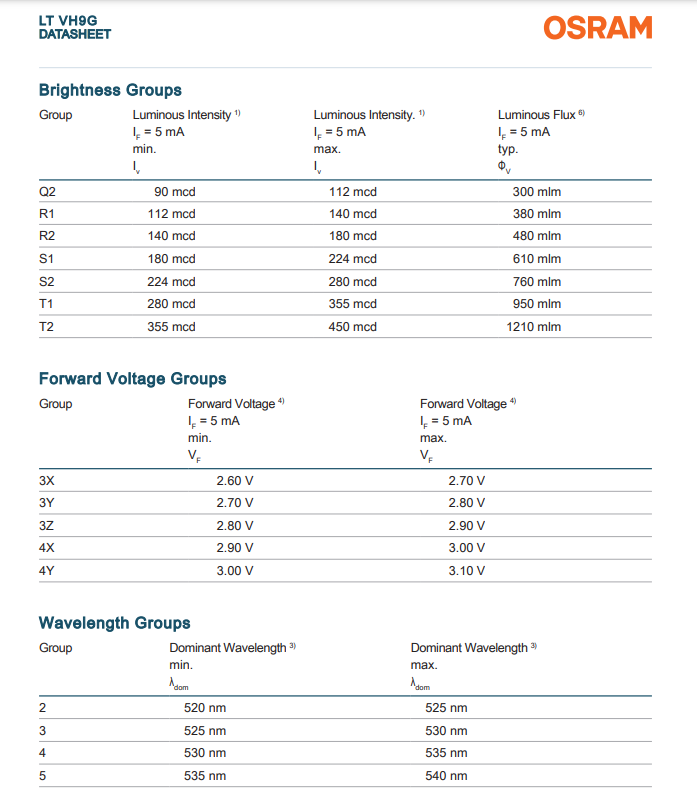 LT VH9G
DATASHEET

OSRAM

Brightness Groups

| Group | Luminous Intensity $^{1)}$ $I_F$ = 5 mA min. $I_v$ | Luminous Intensity. $^{1)}$ $I_F$ = 5 mA max. $I_v$ | Luminous Flux $^{6)}$ $I_F$ = 5 mA typ. $\Phi_V$ |
|---|---|---|---|
| Q2 | 90 mcd | 112 mcd | 300 mlm |
| R1 | 112 mcd | 140 mcd | 380 mlm |
| R2 | 140 mcd | 180 mcd | 480 mlm |
| S1 | 180 mcd | 224 mcd | 610 mlm |
| S2 | 224 mcd | 280 mcd | 760 mlm |
| T1 | 280 mcd | 355 mcd | 950 mlm |
| T2 | 355 mcd | 450 mcd | 1210 mlm |

Forward Voltage Groups

| Group | Forward Voltage $^{4)}$ $I_F$ = 5 mA min. $V_F$ | Forward Voltage $^{4)}$ $I_F$ = 5 mA max. $V_F$ |
|---|---|---|
| 3X | 2.60 V | 2.70 V |
| 3Y | 2.70 V | 2.80 V |
| 3Z | 2.80 V | 2.90 V |
| 4X | 2.90 V | 3.00 V |
| 4Y | 3.00 V | 3.10 V |

Wavelength Groups

| Group | Dominant Wavelength $^{3)}$ min. $\lambda_{dom}$ | Dominant Wavelength $^{3)}$ max. $\lambda_{dom}$ |
|---|---|---|
| 2 | 520 nm | 525 nm |
| 3 | 525 nm | 530 nm |
| 4 | 530 nm | 535 nm |
| 5 | 535 nm | 540 nm |